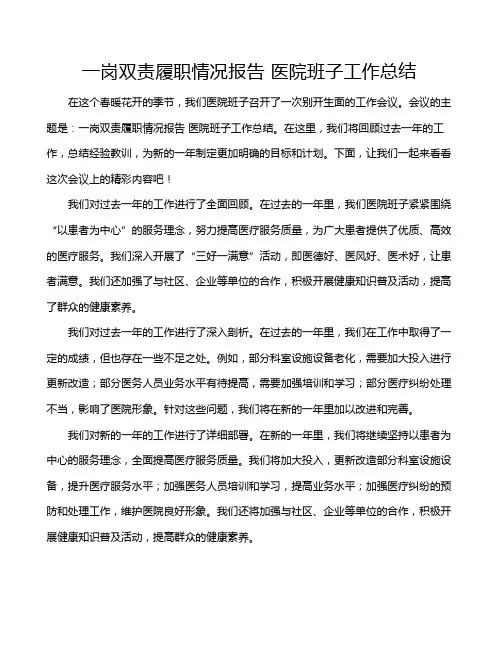 一岗双责履职情况报告 医院班子工作总结

在这个春暖花开的季节，我们医院班子召开了一次别开生面的工作会议。会议的主题是：一岗双责履职情况报告 医院班子工作总结。在这里，我们将回顾过去一年的工作，总结经验教训，为新的一年制定更加明确的目标和计划。下面，让我们一起来看看这次会议上的精彩内容吧！

我们对过去一年的工作进行了全面回顾。在过去的一年里，我们医院班子紧紧围绕“以患者为中心”的服务理念，努力提高医疗服务质量，为广大患者提供了优质、高效的医疗服务。我们深入开展了“三好一满意”活动，即医德好、医风好、医术好，让患者满意。我们还加强了与社区、企业等单位的合作，积极开展健康知识普及活动，提高了群众的健康素养。

我们对过去一年的工作进行了深入剖析。在过去的一年里，我们在工作中取得了一定的成绩，但也存在一些不足之处。例如，部分科室设施设备老化，需要加大投入进行更新改造；部分医务人员业务水平有待提高，需要加强培训和学习；部分医疗纠纷处理不当，影响了医院形象。针对这些问题，我们将在新的一年里加以改进和完善。

我们对新的一年的工作进行了详细部署。在新的一年里，我们将继续坚持以患者为中心的服务理念，全面提高医疗服务质量。我们将加大投入，更新改造部分科室设施设备，提升医疗服务水平；加强医务人员培训和学习，提高业务水平；加强医疗纠纷的预防和处理工作，维护医院良好形象。我们还将加强与社区、企业等单位的合作，积极开展健康知识普及活动，提高群众的健康素养。